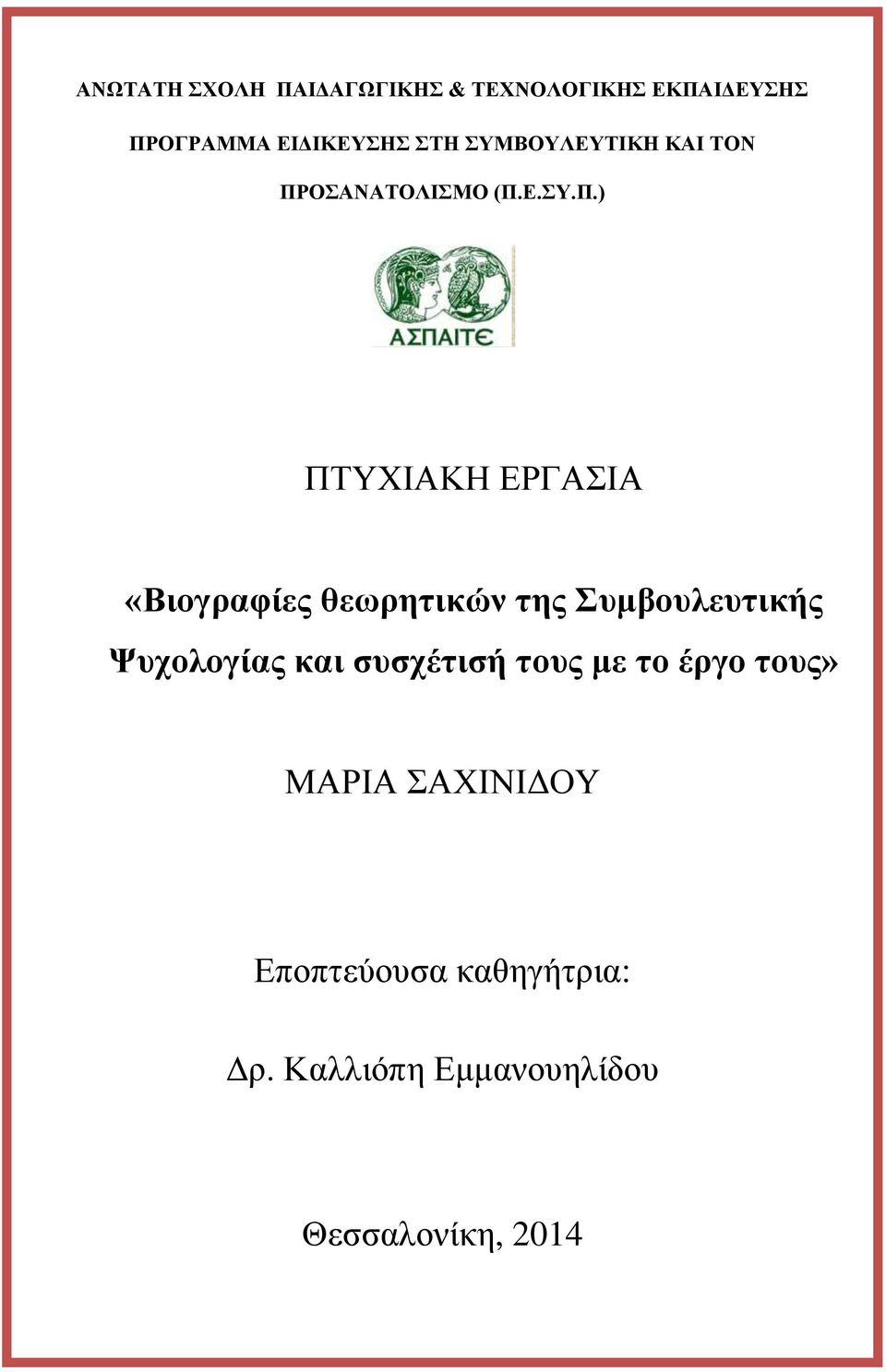 ΑΝΩΤΑΤΗ ΣΧΟΛΗ ΠΑΙΔΑΓΩΓΙΚΗΣ & ΤΕΧΝΟΛΟΓΙΚΗΣ ΕΚΠΑΙΔΕΥΣΗΣ

ΠΡΟΓΡΑΜΜΑ ΕΙΔΙΚΕΥΣΗΣ ΣΤΗ ΣΥΜΒΟΥΛΕΥΤΙΚΗ ΚΑΙ ΤΟΝ ΠΡΟΣΑΝΑΤΟΛΙΣΜΟ (Π.Ε.ΣΥ.Π.)

ΑΣΠΑΙΤΕ

ΠΤΥΧΙΑΚΗ ΕΡΓΑΣΙΑ

«Βιογραφίες θεωρητικών της Συμβουλευτικής Ψυχολογίας και συσχέτισή τους με το έργο τους»

ΜΑΡΙΑ ΣΑΧΙΝΙΔΟΥ

Εποπτεύουσα καθηγήτρια:

Δρ. Καλλιόπη Εμμανουηλίδου

Θεσσαλονίκη, 2014